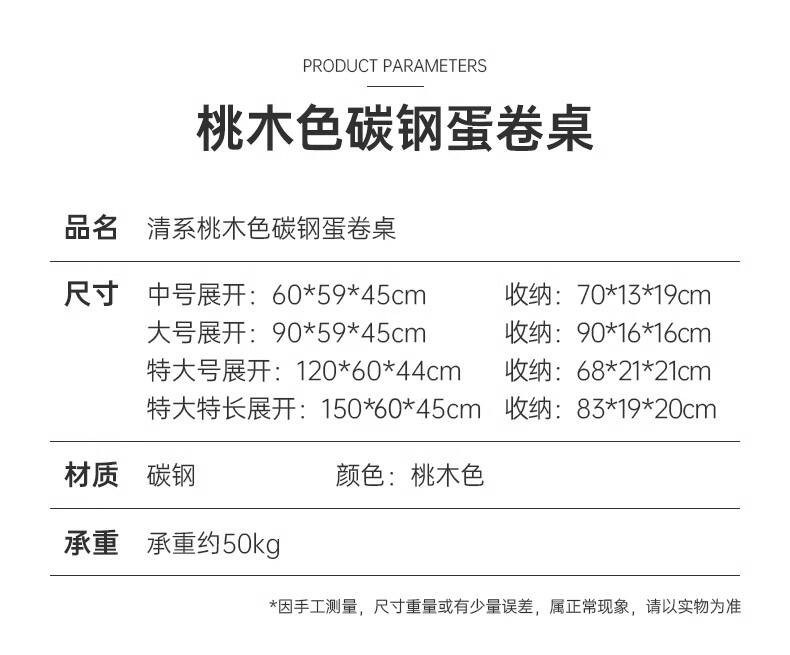 PRODUCT PARAMETERS

桃木色碳钢蛋卷桌

品名 清系桃木色碳钢蛋卷桌

尺寸 中号展开：60*59*45cm 收纳：70*13*19cm
大号展开：90*59*45cm 收纳：90*16*16cm
特大号展开：120*60*44cm 收纳：68*21*21cm
特大特长展开：150*60*45cm 收纳：83*19*20cm

材质 碳钢 颜色：桃木色

承重 承重约50kg

*因手工测量，尺寸重量或有少量误差，属正常现象，请以实物为准